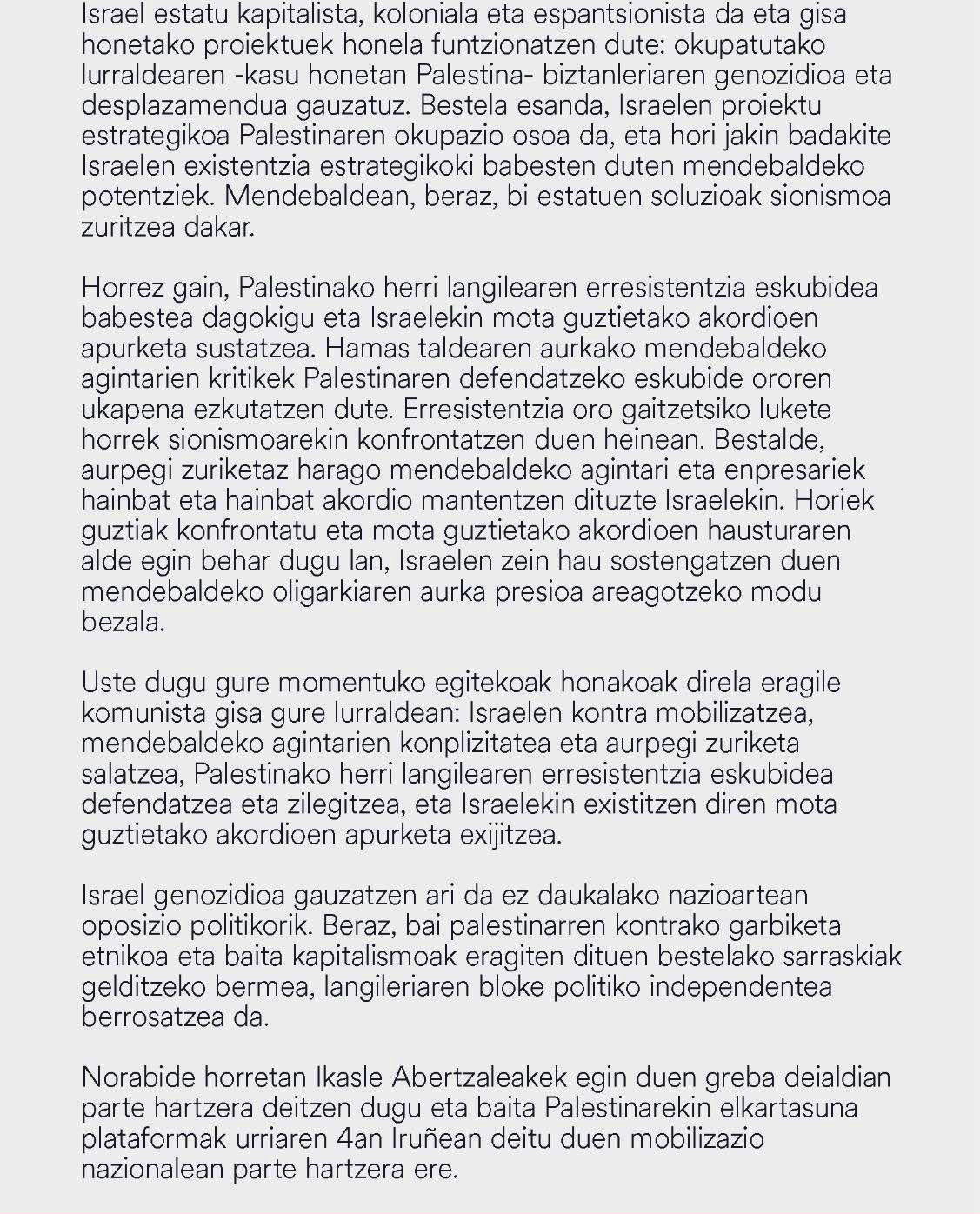 Israel estatu kapitalista, koloniala eta espantsionista da eta gisa honetako proiektuek honela funtzionatzen dute: okupatutako lurraldearen -kasu honetan Palestina- biztanleriaren genozidioa eta desplazamendua gauzatuz. Bestela esanda, Israelen proiektu estrategikoa Palestinaren okupazio osoa da, eta hori jakin badakite Israelen existentzia estrategikoki babesten duten mendebaldeko potentziek. Mendebaldean, beraz, bi estatuen soluzioak sionismoa zuritzea dakar.

Horrez gain, Palestinako herri langilearen erresistentzia eskubidea babestea dagokigu eta Israelekin mota guztietako akordioen apurketa sustatzea. Hamas taldearen aurkako mendebaldeko agintarien kritikek Palestinaren defendatzeko eskubide ororen ukapena ezkutatzen dute. Erresistentzia oro gaitzetsiko lukete horrek sionismoarekin konfrontatzen duen heinean. Bestalde, aurpegi zuriketaz harago mendebaldeko agintari eta enpresariek hainbat eta hainbat akordio mantentzen dituzte Israelekin. Horiek guztiak konfrontatu eta mota guztietako akordioen hausturaren alde egin behar dugu lan, Israelen zein hau sostengatzen duen mendebaldeko oligarkiaren aurka presioa areagotzeko modu bezala.

Uste dugu gure momentuko egitekoak honakoak direla eragile komunista gisa gure lurraldean: Israelen kontra mobilizatzea, mendebaldeko agintarien konplizitatea eta aurpegi zuriketa salatzea, Palestinako herri langilearen erresistentzia eskubidea defendatzea eta zilegitzea, eta Israelekin existitzen diren mota guztietako akordioen apurketa exijitzea.

Israel genozidioa gauzatzen ari da ez daukalako nazioartean oposizio politikorik. Beraz, bai palestinarren kontrako garbiketa etnikoa eta baita kapitalismoak eragiten dituen bestelako sarraskiak gelditzeko bermea, langileriaren bloke politiko independentea berrosatzea da.

Norabide horretan Ikasle Abertzaleakek egin duen greba deialdian parte hartzera deitzen dugu eta baita Palestinarekin elkartasuna plataformak urriaren 4an Iruñean deitu duen mobilizazio nazionalean parte hartzera ere.